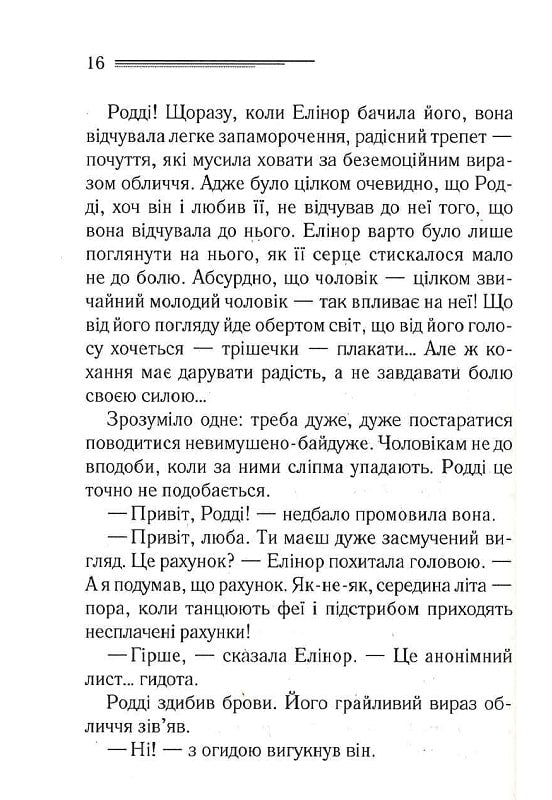 16

Родді! Щоразу, коли Елінор бачила його, вона відчувала легке запаморочення, радісний трепет — почуття, які мусила ховати за беземоційним виразом обличчя. Адже було цілком очевидно, що Родді, хоч він і любив її, не відчував до неї того, що вона відчувала до нього. Елінор варто було лише поглянути на нього, як її серце стискалося мало не до болю. Абсурдно, що чоловік — цілком звичайний молодий чоловік — так впливає на неї! Що від його погляду йде обертом світ, що від його голосу хочеться — трішечки — плакати... Але ж кохання має дарувати радість, а не завдавати болю своєю силою...

Зрозуміло одне: треба дуже, дуже постаратися поводитися невимушено-байдуже. Чоловікам не до вподоби, коли за ними сліпма упадають. Родді це точно не подобається.

— Привіт, Родді! — недбало промовила вона.

— Привіт, люба. Ти маєш дуже засмучений вигляд. Це рахунок? — Елінор похитала головою. — А я подумав, що рахунок. Як-не-як, середина літа — пора, коли танцюють феї і підстрибом приходять несплачені рахунки!

— Гірше, — сказала Елінор. — Це анонімний лист... гидота.

Родді здибив брови. Його грайливий вираз обличчя зів'яв.

— Ні! — з огидою вигукнув він.